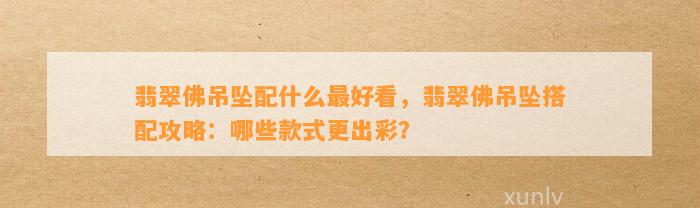 翡翠佛吊坠配什么最好看，翡翠佛吊坠搭配攻略：哪些款式更出彩?

xunlv